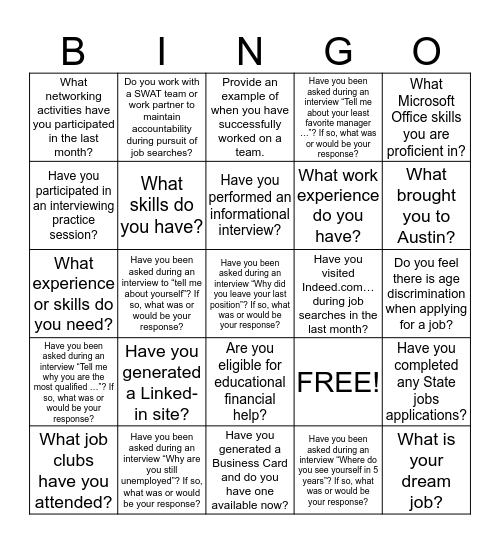 | B | I | N | G | O |
|---|---|---|---|---|
| What networking activities have you participated in the last month? | Do you work with a SWAT team or work partner to maintain accountability during pursuit of job searches? | Provide an example of when you have successfully worked on a team. | Have you been asked during an interview "Tell me about your least favorite manager …"? If so, what was or would be your response? | What Microsoft Office skills you are proficient in? |
| Have you participated in an interviewing practice session? | What skills do you have? | Have you performed an informational interview? | What work experience do you have? | What brought you to Austin? |
| What experience or skills do you need? | Have you been asked during an interview to "tell me about yourself"? If so, what was or would be your response? | Have you been asked during an interview "Why did you leave your last position"? If so, what was or would be your response? | Have you visited Indeed.com… during job searches in the last month? | Do you feel there is age discrimination when applying for a job? |
| Have you been asked during an interview "Tell me why you are the most qualified …"? If so, what was or would be your response? | Have you generated a Linked-in site? | Are you eligible for educational financial help? | FREE! | Have you completed any State jobs applications? |
| What job clubs have you attended? | Have you been asked during an interview "Why are you still unemployed"? If so, what was or would be your response? | Have you generated a Business Card and do you have one available now? | Have you been asked during an interview "Where do you see yourself in 5 years"? If so, what was or would be your response? | What is your dream job? |